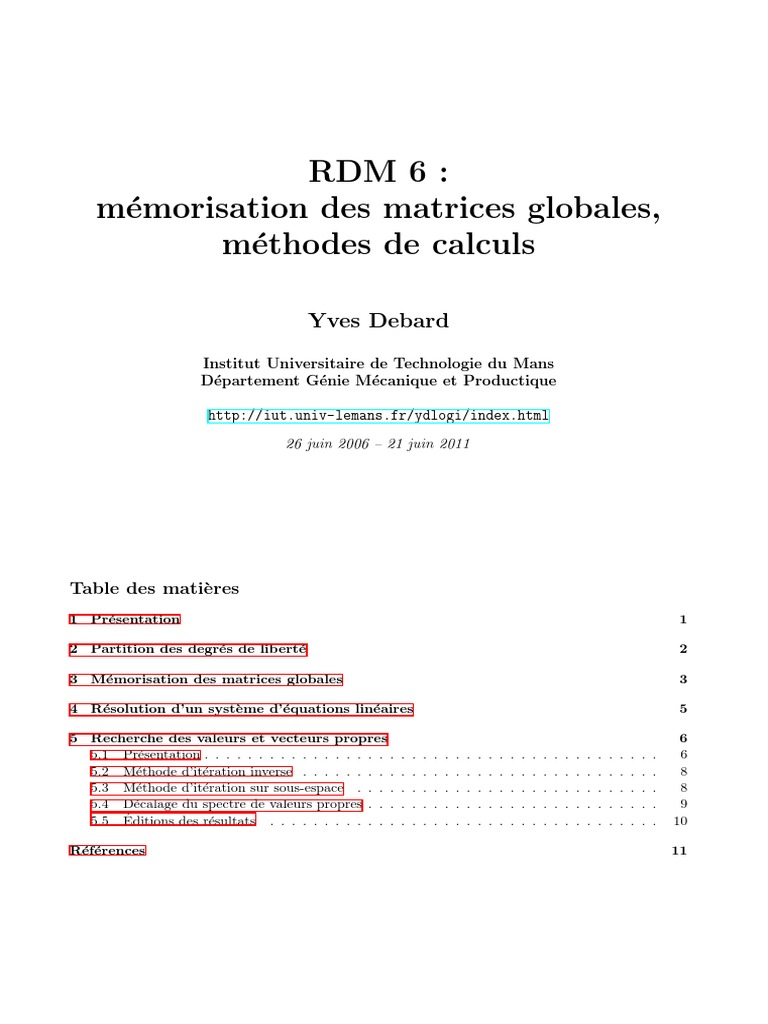 RDM 6 :
mémorisation des matrices globales,
méthodes de calculs

Yves Debard

Institut Universitaire de Technologie du Mans
Département Génie Mécanique et Productique

http://iut.univ-lemans.fr/ydlogi/index.html

26 juin 2006 – 21 juin 2011

Table des matières

1 Présentation 1

2 Partition des degrés de liberté 2

3 Mémorisation des matrices globales 3

4 Résolution d'un système d'équations linéaires 5

5 Recherche des valeurs et vecteurs propres 6
5.1 Présentation . . . . . . . . . . . . . . . . . . . . . . . . . . . . . . . . . . . . . . . . 6
5.2 Méthode d'itération inverse . . . . . . . . . . . . . . . . . . . . . . . . . . . . . . . . 8
5.3 Méthode d'itération sur sous-espace . . . . . . . . . . . . . . . . . . . . . . . . . . . 8
5.4 Décalage du spectre de valeurs propres . . . . . . . . . . . . . . . . . . . . . . . . . . 9
5.5 Éditions des résultats . . . . . . . . . . . . . . . . . . . . . . . . . . . . . . . . . . . 10

Références 11